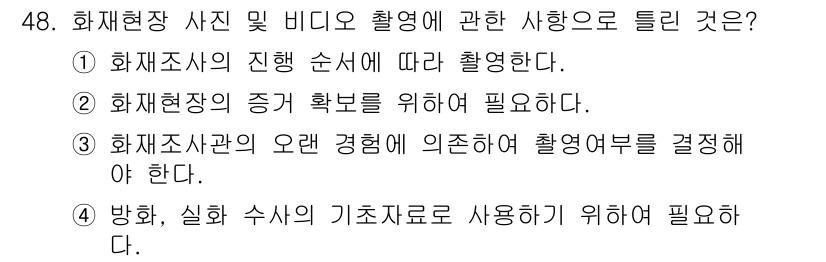 48. 화재현장 사진 및 비디오 촬영에 관한 사항으로 틀린 것은?

① 화재조사의 진행 순서에 따라 촬영한다.

② 화재현장의 증거 확보를 위하여 필요하다.

③ 화재조사관의 오랜 경험에 의존하여 촬영여부를 결정해야 한다.

④ 방화, 실화 수사의 기초자료로 사용하기 위하여 필요하다.